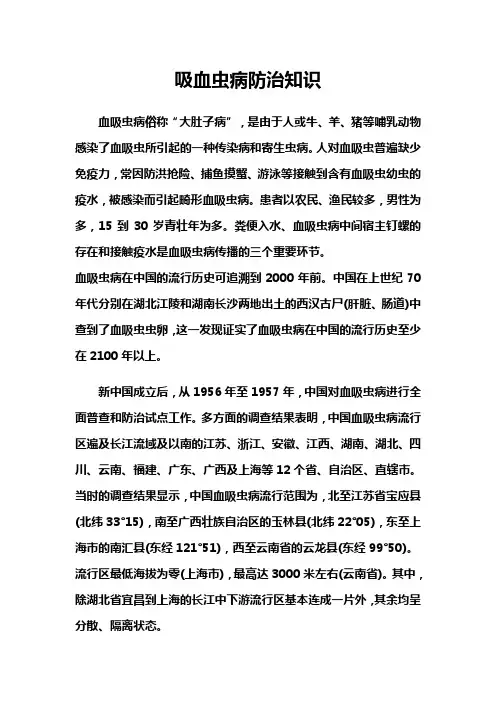 吸血虫病防治知识

血吸虫病俗称“大肚子病”，是由于人或牛、羊、猪等哺乳动物感染了血吸虫所引起的一种传染病和寄生虫病。人对血吸虫普遍缺少免疫力，常因防洪抢险、捕鱼摸蟹、游泳等接触到含有血吸虫幼虫的疫水，被感染而引起畸形血吸虫病。患者以农民、渔民较多，男性为多，15 到 30 岁青壮年为多。粪便入水、血吸虫病中间宿主钉螺的存在和接触疫水是血吸虫病传播的三个重要环节。
血吸虫病在中国的流行历史可追溯到 2000 年前。中国在上世纪 70 年代分别在湖北江陵和湖南长沙两地出土的西汉古尸(肝脏、肠道)中查到了血吸虫虫卵，这一发现证实了血吸虫病在中国的流行历史至少在 2100 年以上。

新中国成立后，从 1956 年至 1957 年，中国对血吸虫病进行全面普查和防治试点工作。多方面的调查结果表明，中国血吸虫病流行区遍及长江流域及以南的江苏、浙江、安徽、江西、湖南、湖北、四川、云南、福建、广东、广西及上海等 12 个省、自治区、直辖市。当时的调查结果显示，中国血吸虫病流行范围为，北至江苏省宝应县(北纬 33°15)，南至广西壮族自治区的玉林县(北纬 22°05)，东至上海市的南汇县(东经 121°51)，西至云南省的云龙县(东经 99°50)。流行区最低海拔为零(上海市)，最高达 3000 米左右(云南省)。其中，除湖北省宜昌到上海的长江中下游流行区基本连成一片外，其余均呈分散、隔离状态。